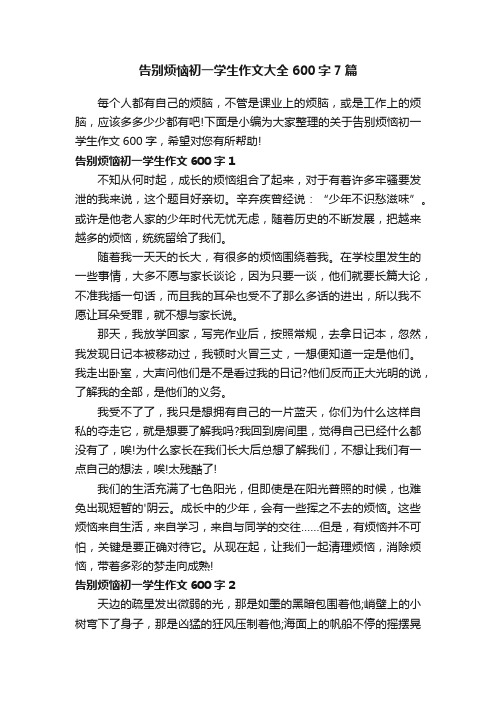 告别烦恼初一学生作文大全 600 字 7 篇

每个人都有自己的烦脑，不管是课业上的烦脑，或是工作上的烦脑，应该多多少少都有吧!下面是小编为大家整理的关于告别烦恼初一学生作文 600 字，希望对您有所帮助!

告别烦恼初一学生作文 600 字 1

不知从何时起，成长的烦恼组合了起来，对于有着许多牢骚要发泄的我来说，这个题目好亲切。辛弃疾曾经说：“少年不识愁滋味”。或许是他老人家的少年时代无忧无虑，随着历史的不断发展，把越来越多的烦恼，统统留给了我们。

随着我一天天的长大，有很多的烦恼围绕着我。在学校里发生的一些事情，大多不愿与家长谈论，因为只要一谈，他们就要长篇大论，不准我插一句话，而且我的耳朵也受不了那么多话的进出，所以我不愿让耳朵受罪，就不想与家长说。

那天，我放学回家，写完作业后，按照常规，去拿日记本，忽然，我发现日记本被移动过，我顿时火冒三丈，一想便知道一定是他们。我走出卧室，大声问他们是不是看过我的日记?他们反而正大光明的说，了解我的全部，是他们的义务。

我受不了了，我只是想拥有自己的一片蓝天，你们为什么这样自私的夺走它，就是想要了解我吗?我回到房间里，觉得自己已经什么都没有了，唉!为什么家长在我们长大后总想了解我们，不想让我们有一点自己的想法，唉!太残酷了!

我们的生活充满了七色阳光，但即使是在阳光普照的时候，也难免出现短暂的'阴云。成长中的少年，会有一些挥之不去的烦恼。这些烦恼来自生活，来自学习，来自与同学的交往……但是，有烦恼并不可怕，关键是要正确对待它。从现在起，让我们一起清理烦恼，消除烦恼，带着多彩的梦走向成熟!

告别烦恼初一学生作文 600 字 2

天边的疏星发出微弱的光，那是如墨的黑暗包围着他;峭壁上的小树弯下了身子，那是凶猛的狂风压制着他;海面上的帆船不停的摇摆晃